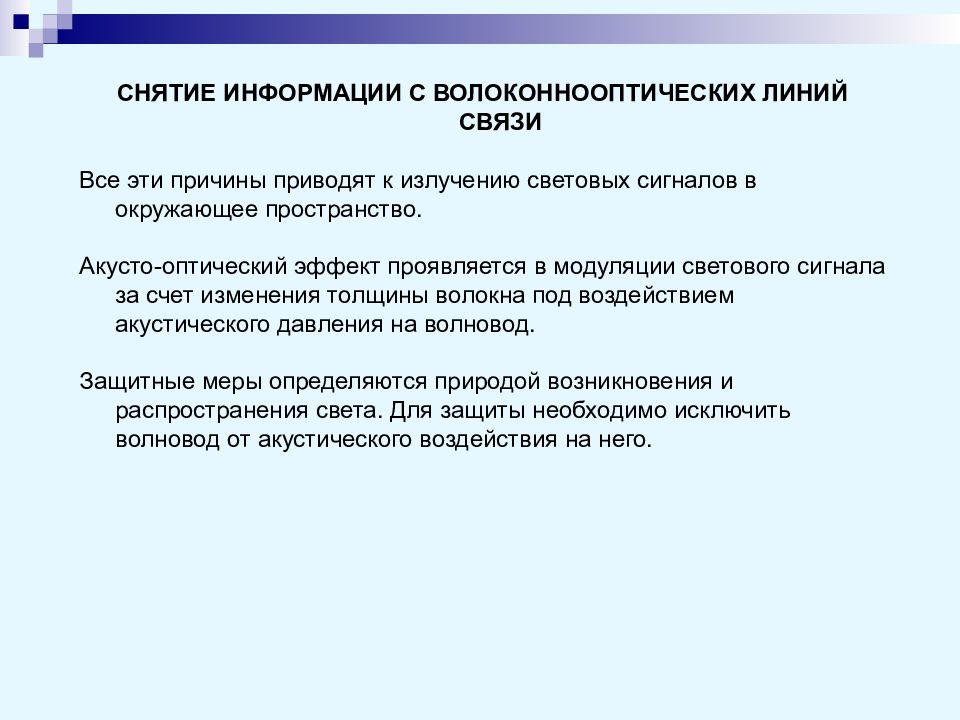 СНЯТИЕ ИНФОРМАЦИИ С ВОЛОКОННООПТИЧЕСКИХ ЛИНИЙ СВЯЗИ

Все эти причины приводят к излучению световых сигналов в окружающее пространство.

Акусто-оптический эффект проявляется в модуляции светового сигнала за счет изменения толщины волокна под воздействием акустического давления на волновод.

Защитные меры определяются природой возникновения и распространения света. Для защиты необходимо исключить волновод от акустического воздействия на него.